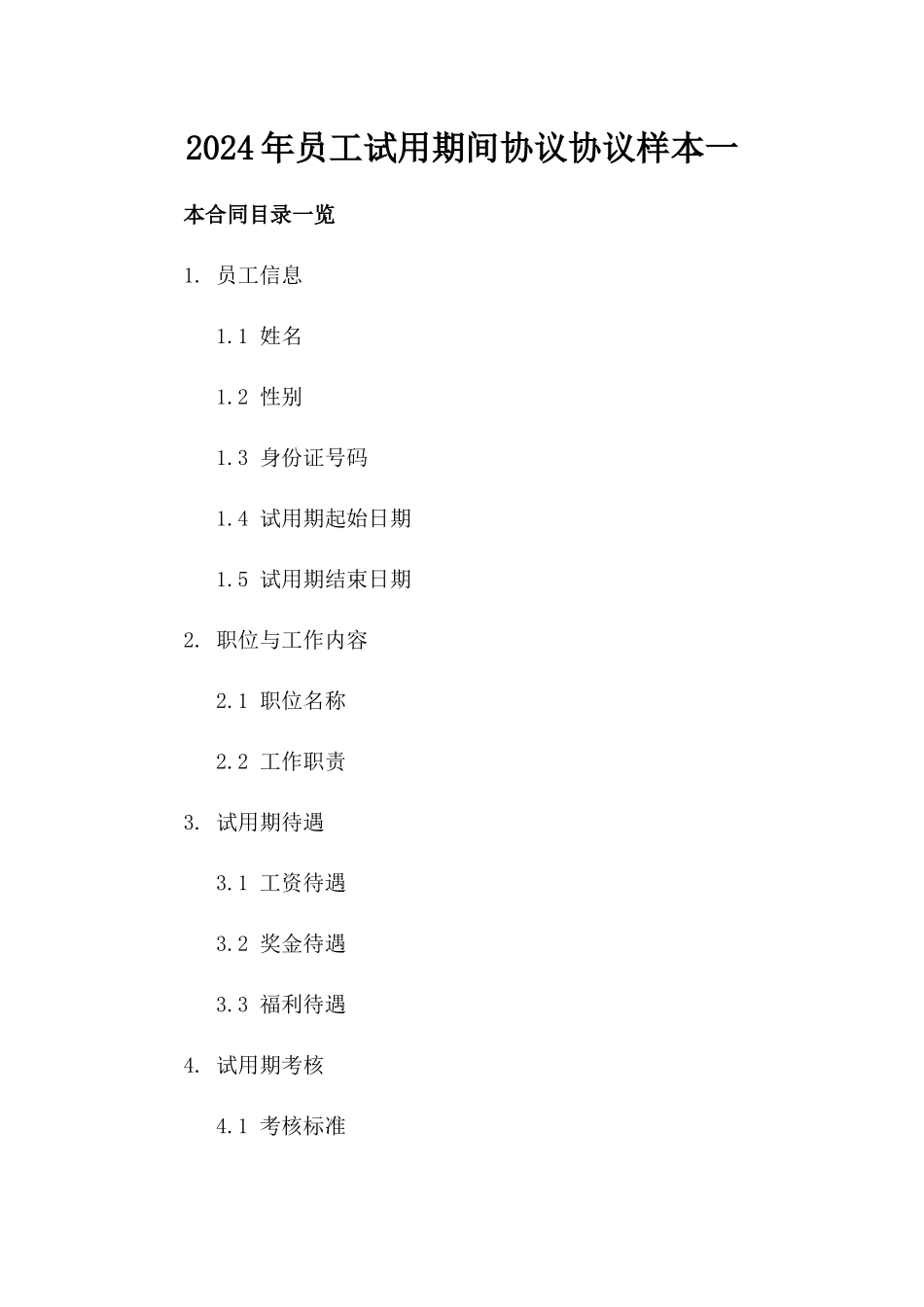 2024年员工试用期间协议协议样本一

本合同目录一览

1. 员工信息

1.1 姓名

1.2 性别

1.3 身份证号码

1.4 试用期起始日期

1.5 试用期结束日期

2. 职位与工作内容

2.1 职位名称

2.2 工作职责

3. 试用期待遇

3.1 工资待遇

3.2 奖金待遇

3.3 福利待遇

4. 试用期考核

4.1 考核标准